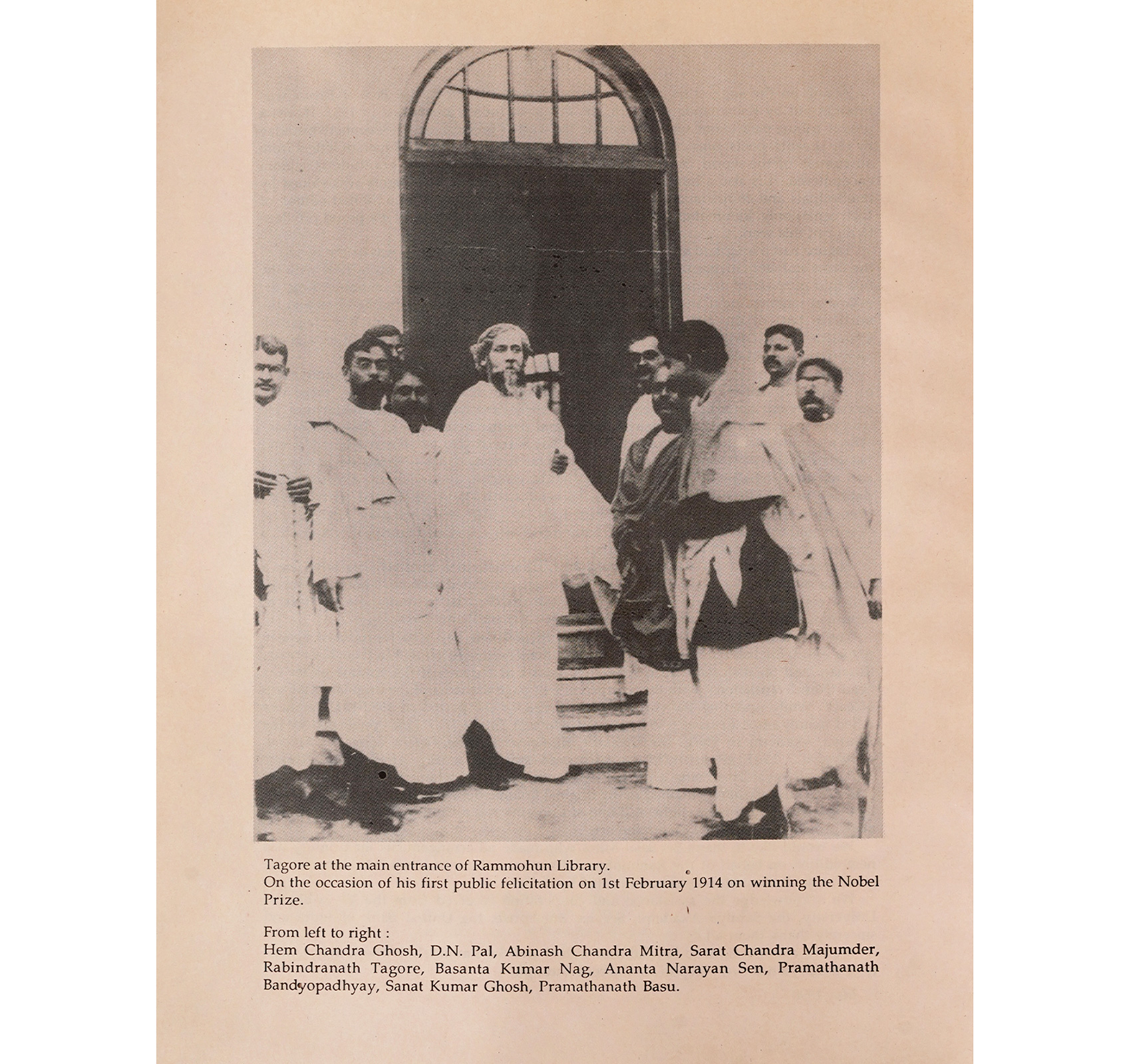 Tagore at the main entrance of Rammohun Library.
On the occasion of his first public felicitation on 1st February 1914 on winning the Nobel Prize.

From left to right :
Hem Chandra Ghosh, D.N. Pal, Abinash Chandra Mitra, Sarat Chandra Majumder, Rabindranath Tagore, Basanta Kumar Nag, Ananta Narayan Sen, Pramathanath Bandyopadhyay, Sanat Kumar Ghosh, Pramathanath Basu.